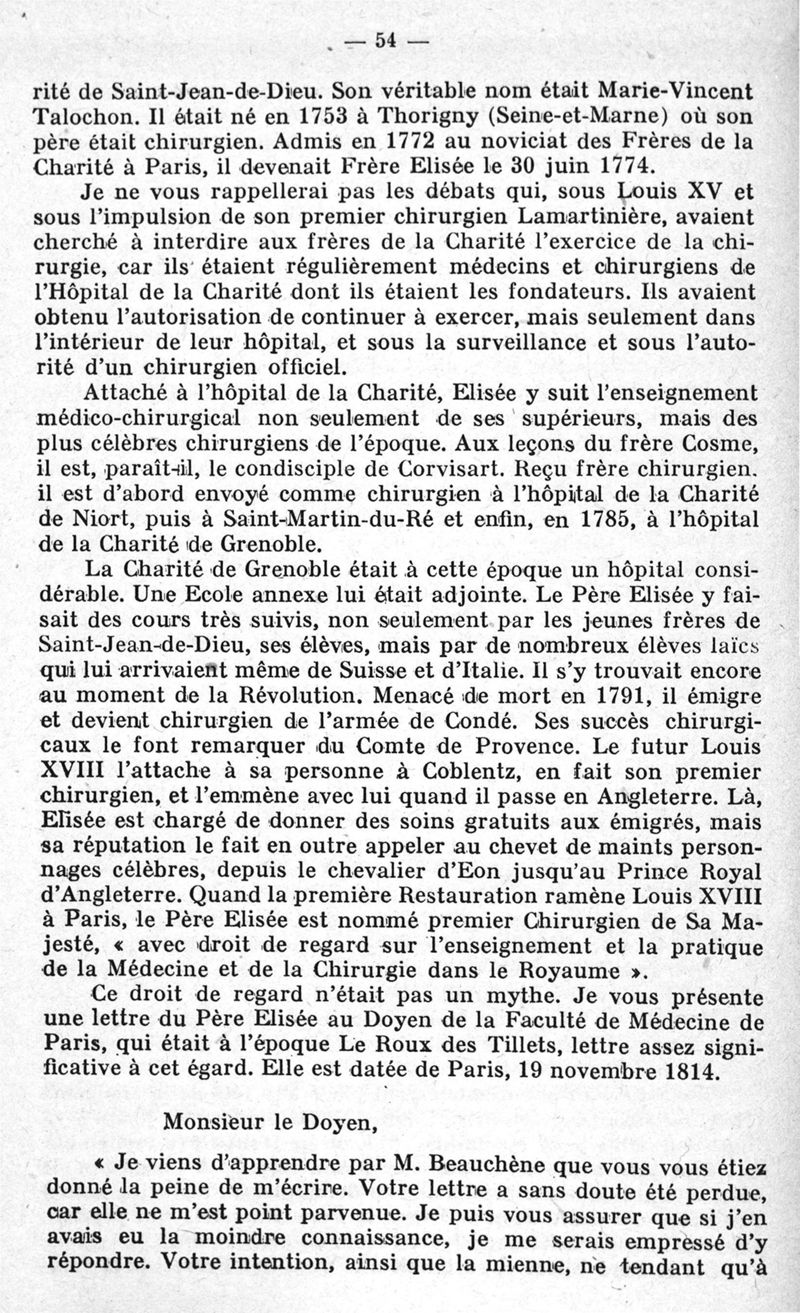 — 54 —

rité de Saint-Jean-de-Dieu. Son véritable nom était Marie-Vincent Talochon. Il était né en 1753 à Thorigny (Seine-et-Marne) où son père était chirurgien. Admis en 1772 au noviciat des Frères de la Charité à Paris, il devenait Frère Elisée le 30 juin 1774.

Je ne vous rappellerai pas les débats qui, sous Louis XV et sous l'impulsion de son premier chirurgien Lamartinière, avaient cherché à interdire aux frères de la Charité l'exercice de la chirurgie, car ils étaient régulièrement médecins et chirurgiens de l'Hôpital de la Charité dont ils étaient les fondateurs. Ils avaient obtenu l'autorisation de continuer à exercer, mais seulement dans l'intérieur de leur hôpital, et sous la surveillance et sous l'autorité d'un chirurgien officiel.

Attaché à l'hôpital de la Charité, Elisée y suit l'enseignement médico-chirurgical non seulement de ses supérieurs, mais des plus célèbres chirurgiens de l'époque. Aux leçons du frère Cosme, il est, paraît-il, le condisciple de Corvisart. Reçu frère chirurgien, il est d'abord envoyé comme chirurgien à l'hôpital de la Charité de Niort, puis à Saint-Martin-du-Ré et enfin, en 1785, à l'hôpital de la Charité de Grenoble.

La Charité de Grenoble était à cette époque un hôpital considérable. Une Ecole annexe lui était adjointe. Le Père Elisée y faisait des cours très suivis, non seulement par les jeunes frères de Saint-Jean-de-Dieu, ses élèves, mais par de nombreux élèves laïcs qui lui arrivaient même de Suisse et d'Italie. Il s'y trouvait encore au moment de la Révolution. Menacé de mort en 1791, il émigre et devient chirurgien de l'armée de Condé. Ses succès chirurgicaux le font remarquer du Comte de Provence. Le futur Louis XVIII l'attache à sa personne à Coblentz, en fait son premier chirurgien, et l'emmène avec lui quand il passe en Angleterre. Là, Elisée est chargé de donner des soins gratuits aux émigrés, mais sa réputation le fait en outre appeler au chevet de maints personnages célèbres, depuis le chevalier d'Eon jusqu'au Prince Royal d'Angleterre. Quand la première Restauration ramène Louis XVIII à Paris, le Père Elisée est nommé premier Chirurgien de Sa Majesté, « avec droit de regard sur l'enseignement et la pratique de la Médecine et de la Chirurgie dans le Royaume ».

Ce droit de regard n'était pas un mythe. Je vous présente une lettre du Père Elisée au Doyen de la Faculté de Médecine de Paris, qui était à l'époque Le Roux des Tillets, lettre assez significative à cet égard. Elle est datée de Paris, 19 novembre 1814.

Monsieur le Doyen,

« Je viens d'apprendre par M. Beauchène que vous vous étiez donné la peine de m'écrire. Votre lettre a sans doute été perdue, car elle ne m'est point parvenue. Je puis vous assurer que si j'en avais eu la moindre connaissance, je me serais empressé d'y répondre. Votre intention, ainsi que la mienne, ne tendant qu'à